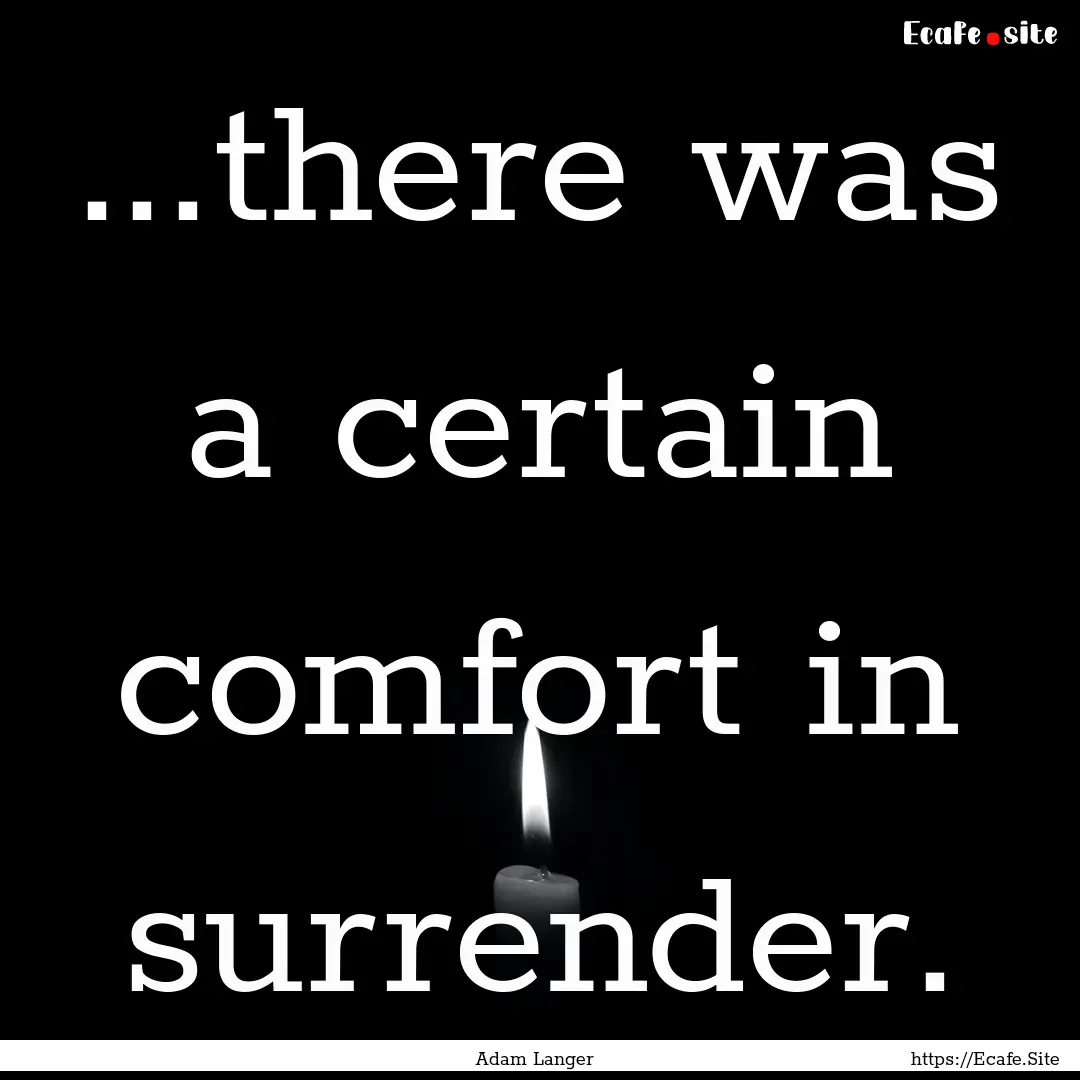 Ecafe.site

...there was a certain comfort in surrender.

Adam Langer

https://Ecafe.Site